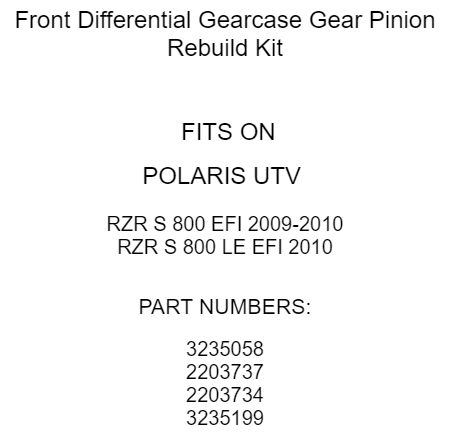 Front Differential Gearcase Gear Pinion Rebuild Kit

FITS ON

POLARIS UTV

RZR S 800 EFI 2009-2010
RZR S 800 LE EFI 2010

PART NUMBERS:

3235058
2203737
2203734
3235199